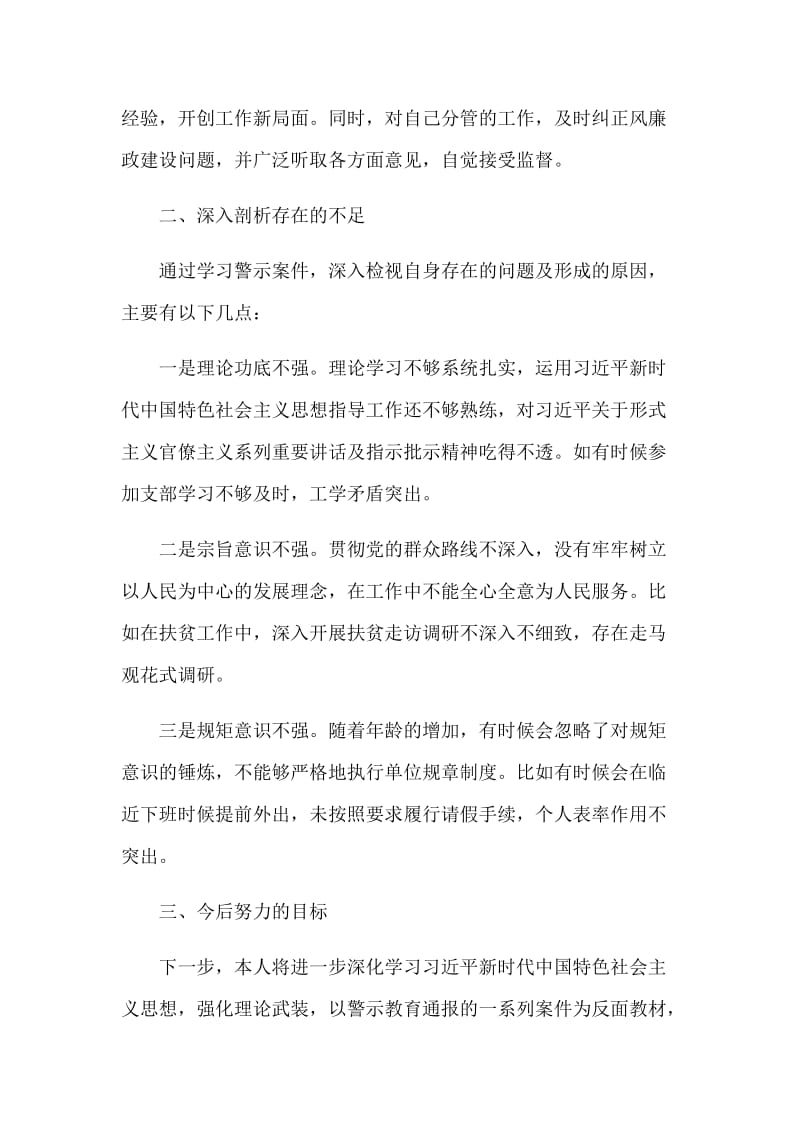 经验，开创工作新局面。同时，对自己分管的工作，及时纠正风廉政建设问题，并广泛听取各方面意见，自觉接受监督。

二、深入剖析存在的不足

通过学习警示案件，深入检视自身存在的问题及形成的原因，主要有以下几点：

一是理论功底不强。理论学习不够系统扎实，运用习近平新时代中国特色社会主义思想指导工作还不够熟练，对习近平关于形式主义官僚主义系列重要讲话及指示批示精神吃得不透。如有时候参加支部学习不够及时，工学矛盾突出。

二是宗旨意识不强。贯彻党的群众路线不深入，没有牢牢树立以人民为中心的发展理念，在工作中不能全心全意为人民服务。比如在扶贫工作中，深入开展扶贫走访调研不深入不细致，存在走马观花式调研。

三是规矩意识不强。随着年龄的增加，有时候会忽略了对规矩意识的锤炼，不能够严格地执行单位规章制度。比如有时候会在临近下班时候提前外出，未按照要求履行请假手续，个人表率作用不突出。

三、今后努力的目标

下一步，本人将进一步深化学习习近平新时代中国特色社会主义思想，强化理论武装，以警示教育通报的一系列案件为反面教材，